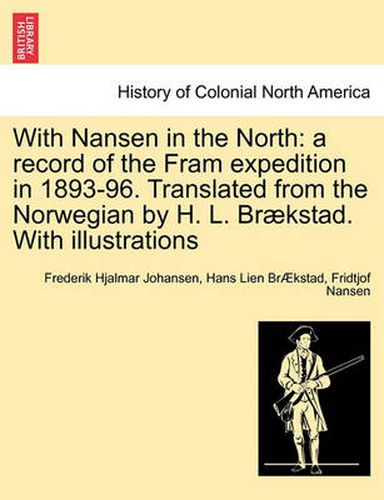 BRITISH LIBRARY

History of Colonial North America

With Nansen in the North: a record of the Fram expedition in 1893-96. Translated from the Norwegian by H. L. Brækstad. With illustrations

Frederik Hjalmar Johansen, Hans Lien BrÆkstad, Fridtjof Nansen